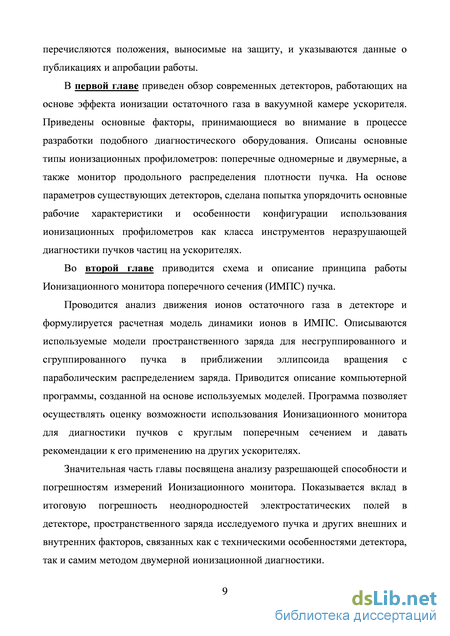 перечисляются положения, выносимые на защиту, и указываются данные о публикациях и апробации работы.

В первой главе приведен обзор современных детекторов, работающих на основе эффекта ионизации остаточного газа в вакуумной камере ускорителя. Приведены основные факторы, принимающиеся во внимание в процессе разработки подобного диагностического оборудования. Описаны основные типы ионизационных профилометров: поперечные одномерные и двумерные, а также монитор продольного распределения плотности пучка. На основе параметров существующих детекторов, сделана попытка упорядочить основные рабочие характеристики и особенности конфигурации использования ионизационных профилометров как класса инструментов неразрушающей диагностики пучков частиц на ускорителях.

Во второй главе приводится схема и описание принципа работы Ионизационного монитора поперечного сечения (ИМПС) пучка.

Проводится анализ движения ионов остаточного газа в детекторе и формулируется расчетная модель динамики ионов в ИМПС. Описываются используемые модели пространственного заряда для несгруппированного и сгруппированного пучка в приближении эллипсоида вращения с параболическим распределением заряда. Приводится описание компьютерной программы, созданной на основе используемых моделей. Программа позволяет осуществлять оценку возможности использования Ионизационного монитора для диагностики пучков с круглым поперечным сечением и давать рекомендации к его применению на других ускорителях.

Значительная часть главы посвящена анализу разрешающей способности и погрешностям измерений Ионизационного монитора. Показывается вклад в итоговую погрешность неоднородностей электростатических полей в детекторе, пространственного заряда исследуемого пучка и других внешних и внутренних факторов, связанных как с техническими особенностями детектора, так и самим методом двумерной ионизационной диагностики.

9

dsLib.net
библиотека диссертаций